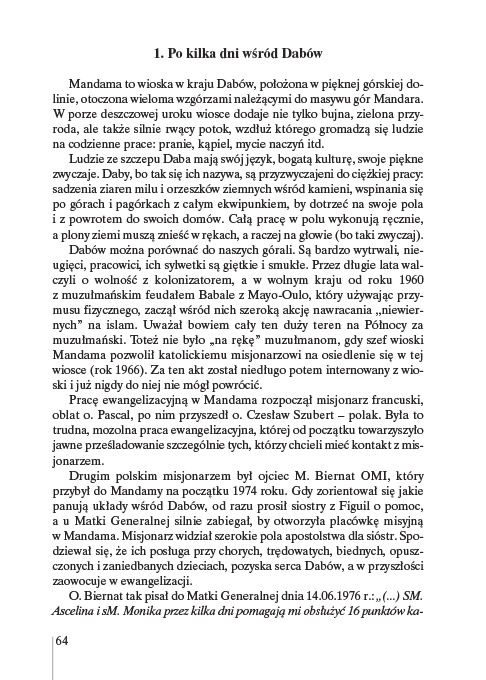 1. Po kilka dni wśród Dabów

Mandama to wioska w kraju Dabów, położona w pięknej górskiej dolinie, otoczona wieloma wzgórzami należącymi do masywu gór Mandara. W porze deszczowej uroku wiosce dodaje nie tylko bujna, zielona przyroda, ale także silnie rwący potok, wzdłuż którego gromadzą się ludzie na codzienne prace: pranie, kąpiel, mycie naczyń itd.

Ludzie ze szczepu Daba mają swój język, bogatą kulturę, swoje piękne zwyczaje. Daby, bo tak się ich nazywa, są przyzwyczajeni do ciężkiej pracy: sadzenia ziaren milu i orzeszków ziemnych wśród kamieni, wspinania się po górach i pagórkach z całym ekwipunkiem, by dotrzeć na swoje pola i z powrotem do swoich domów. Całą pracę w polu wykonują ręcznie, a plony ziemi muszą znieść w rękach, a raczej na głowie (bo taki zwyczaj).

Dabów można porównać do naszych górali. Są bardzo wytrwali, nieugięci, pracowici, ich sylwetki są giętkie i smukłe. Przez długie lata walczyli o wolność z kolonizatorem, a w wolnym kraju od roku 1960 z muzułmańskim feudałem Babale z Mayo-Oulo, który używając przymusu fizycznego, zaczął wśród nich szeroką akcję nawracania „niewiernych" na islam. Uważał bowiem cały ten duży teren na Północy za muzułmański. Toteż nie było „na rękę" muzułmanom, gdy szef wioski Mandama pozwolił katolickiemu misjonarzowi na osiedlenie się w tej wiosce (rok 1966). Za ten akt został niedługo potem internowany z wioski i już nigdy do niej nie mógł powrócić.

Pracę ewangelizacyjną w Mandama rozpoczął misjonarz francuski, oblat o. Pascal, po nim przyszedł o. Czesław Szubert – polak. Była to trudna, mozolna praca ewangelizacyjna, której od początku towarzyszyło jawne prześladowanie szczególnie tych, którzy chcieli mieć kontakt z misjonarzem.

Drugim polskim misjonarzem był ojciec M. Biernat OMI, który przybył do Mandamy na początku 1974 roku. Gdy zorientował się jakie panują układy wśród Dabów, od razu prosił siostry z Figuil o pomoc, a u Matki Generalnej silnie zabiegał, by otworzyła placówkę misyjną w Mandama. Misjonarz widział szerokie pola apostolstwa dla sióstr. Spodziewał się, że ich posługa przy chorych, trędowatych, biednych, opuszczonych i zaniedbanych dzieciach, pozyska serca Dabów, a w przyszłości zaowocuje w ewangelizacji.

O. Biernat tak pisał do Matki Generalnej dnia 14.06.1976 r.: „(...) SM. Ascelina i sM. Monika przez kilka dni pomagają mi obsłużyć 16 punktów ka-

64